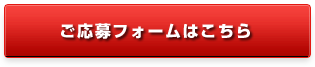 ご応募フォームはこちら